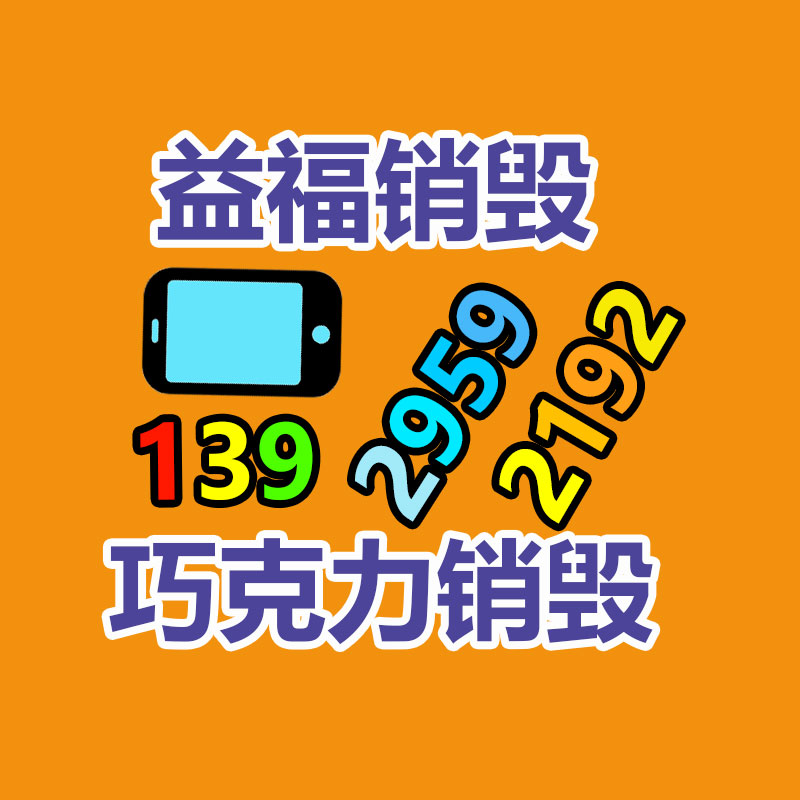 益福销毁

139 2959 2192

巧克力销毁